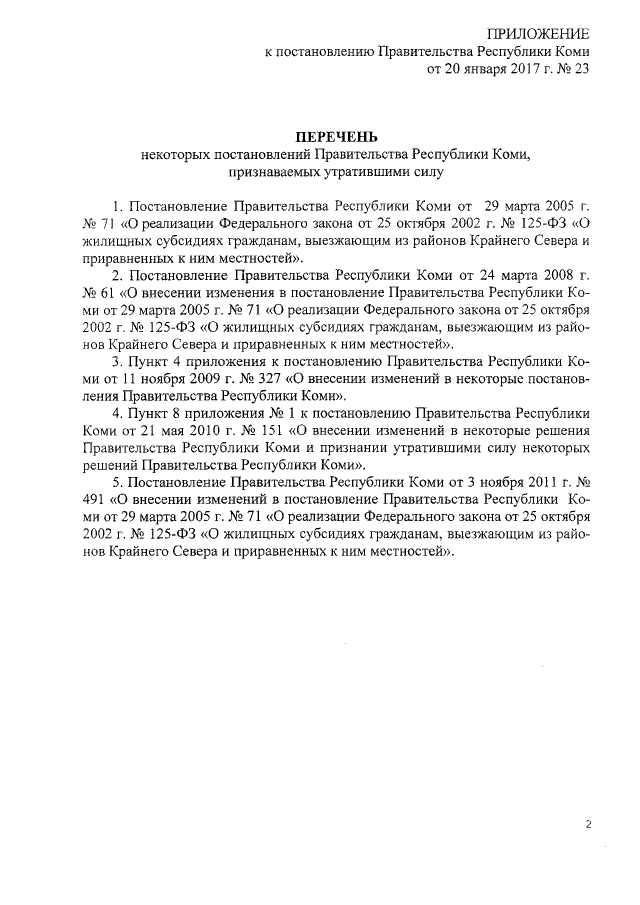 ПРИЛОЖЕНИЕ
к постановлению Правительства Республики Коми
от 20 января 2017 г. № 23

ПЕРЕЧЕНЬ
некоторых постановлений Правительства Республики Коми,
признаваемых утратившими силу

1. Постановление Правительства Республики Коми от 29 марта 2005 г. № 71 «О реализации Федерального закона от 25 октября 2002 г. № 125-ФЗ «О жилищных субсидиях гражданам, выезжающим из районов Крайнего Севера и приравненных к ним местностей».

2. Постановление Правительства Республики Коми от 24 марта 2008 г. № 61 «О внесении изменения в постановление Правительства Республики Коми от 29 марта 2005 г. № 71 «О реализации Федерального закона от 25 октября 2002 г. № 125-ФЗ «О жилищных субсидиях гражданам, выезжающим из районов Крайнего Севера и приравненных к ним местностей».

3. Пункт 4 приложения к постановлению Правительства Республики Коми от 11 ноября 2009 г. № 327 «О внесении изменений в некоторые постановления Правительства Республики Коми».

4. Пункт 8 приложения № 1 к постановлению Правительства Республики Коми от 21 мая 2010 г. № 151 «О внесении изменений в некоторые решения Правительства Республики Коми и признании утратившими силу некоторых решений Правительства Республики Коми».

5. Постановление Правительства Республики Коми от 3 ноября 2011 г. № 491 «О внесении изменений в постановление Правительства Республики Коми от 29 марта 2005 г. № 71 «О реализации Федерального закона от 25 октября 2002 г. № 125-ФЗ «О жилищных субсидиях гражданам, выезжающим из районов Крайнего Севера и приравненных к ним местностей».

2